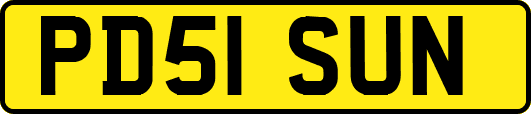 PD51 SUN